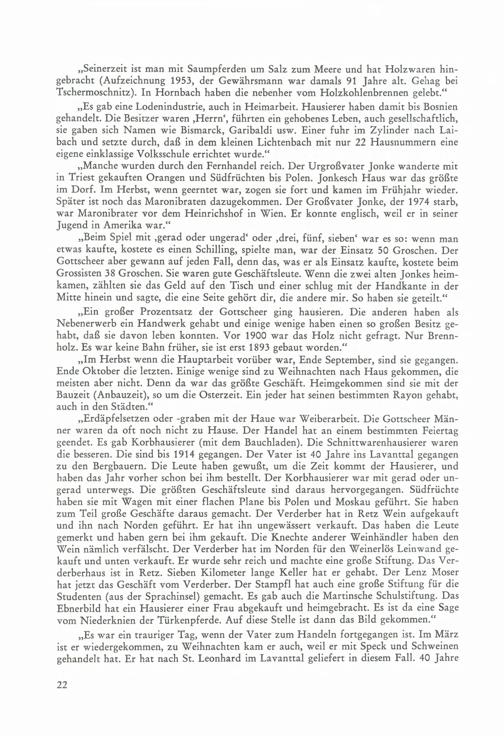 „Seinerzeit ist man mit Saumpferden um Salz zum Meere und hat Holzwaren hingebracht (Aufzeichnung 1953, der Gewährsmann war damals 91 Jahre alt. Gehag bei Tschermoschnitz). In Hornbach haben die nebenher vom Holzkohlenbrennen gelebt."

„Es gab eine Lodenindustrie, auch in Heimarbeit. Hausierer haben damit bis Bosnien gehandelt. Die Besitzer waren ‚Herrn', führten ein gehobenes Leben, auch gesellschaftlich, sie gaben sich Namen wie Bismarck, Garibaldi usw. Einer fuhr im Zylinder nach Laibach und setzte durch, daß in dem kleinen Lichtenbach mit nur 22 Hausnummern eine eigene einklassige Volksschule errichtet wurde."

„Manche wurden durch den Fernhandel reich. Der Urgroßvater Jonke wanderte mit in Triest gekauften Orangen und Südfrüchten bis Polen. Jonkesch Haus war das größte im Dorf. Im Herbst, wenn geerntet war, zogen sie fort und kamen im Frühjahr wieder. Später ist noch das Maronibraten dazugekommen. Der Großvater Jonke, der 1974 starb, war Maronibrater vor dem Heinrichshof in Wien. Er konnte englisch, weil er in seiner Jugend in Amerika war."

„Beim Spiel mit ‚gerad oder ungerad' oder ‚drei, fünf, sieben' war es so: wenn man etwas kaufte, kostete es einen Schilling, spielte man, war der Einsatz 50 Groschen. Der Gottscheer aber gewann auf jeden Fall, denn das, was er als Einsatz kaufte, kostete beim Grossisten 38 Groschen. Sie waren gute Geschäftsleute. Wenn die zwei alten Jonkes heimkamen, zählten sie das Geld auf den Tisch und einer schlug mit der Handkante in der Mitte hinein und sagte, die eine Seite gehört dir, die andere mir. So haben sie geteilt."

„Ein großer Prozentsatz der Gottscheer ging hausieren. Die anderen haben als Nebenerwerb ein Handwerk gehabt und einige wenige haben einen so großen Besitz gehabt, daß sie davon leben konnten. Vor 1900 war das Holz nicht gefragt. Nur Brennholz. Es war keine Bahn früher, sie ist erst 1893 gebaut worden."

„Im Herbst wenn die Hauptarbeit vorüber war, Ende September, sind sie gegangen. Ende Oktober die letzten. Einige wenige sind zu Weihnachten nach Haus gekommen, die meisten aber nicht. Denn da war das größte Geschäft. Heimgekommen sind sie mit der Bauzeit (Anbauzeit), so um die Osterzeit. Ein jeder hat seinen bestimmten Rayon gehabt, auch in den Städten."

„Erdäpfelsetzen oder -graben mit der Haue war Weiberarbeit. Die Gottscheer Männer waren da oft noch nicht zu Hause. Der Handel hat an einem bestimmten Feiertag geendet. Es gab Korbhausierer (mit dem Bauchladen). Die Schnittwarenhausierer waren die besseren. Die sind bis 1914 gegangen. Der Vater ist 40 Jahre ins Lavanttal gegangen zu den Bergbauern. Die Leute haben gewußt, um die Zeit kommt der Hausierer, und haben das Jahr vorher schon bei ihm bestellt. Der Korbhausierer war mit gerad oder ungerad unterwegs. Die größten Geschäftsleute sind daraus hervorgegangen. Südfrüchte haben sie mit Wagen mit einer flachen Plane bis Polen und Moskau geführt. Sie haben zum Teil große Geschäfte daraus gemacht. Der Verderber hat in Retz Wein aufgekauft und ihn nach Norden geführt. Er hat ihn ungewässert verkauft. Das haben die Leute gemerkt und haben gern bei ihm gekauft. Die Knechte anderer Weinhändler haben den Wein nämlich verfälscht. Der Verderber hat im Norden für den Weinerlös Leinwand gekauft und unten verkauft. Er wurde sehr reich und machte eine große Stiftung. Das Verderberhaus ist in Retz. Sieben Kilometer lange Keller hat er gehabt. Der Lenz Moser hat jetzt das Geschäft vom Verderber. Der Stampfl hat auch eine große Stiftung für die Studenten (aus der Sprachinsel) gemacht. Es gab auch die Martinsche Schulstiftung. Das Ebnerbild hat ein Hausierer einer Frau abgekauft und heimgebracht. Es ist da eine Sage vom Niederknien der Türkenpferde. Auf diese Stelle ist dann das Bild gekommen."

„Es war ein trauriger Tag, wenn der Vater zum Handeln fortgegangen ist. Im März ist er wiedergekommen, zu Weihnachten kam er auch, weil er mit Speck und Schweinen gehandelt hat. Er hat nach St. Leonhard im Lavanttal geliefert in diesem Fall. 40 Jahre

22